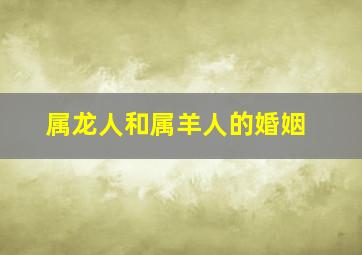 属龙人和属羊人的婚姻